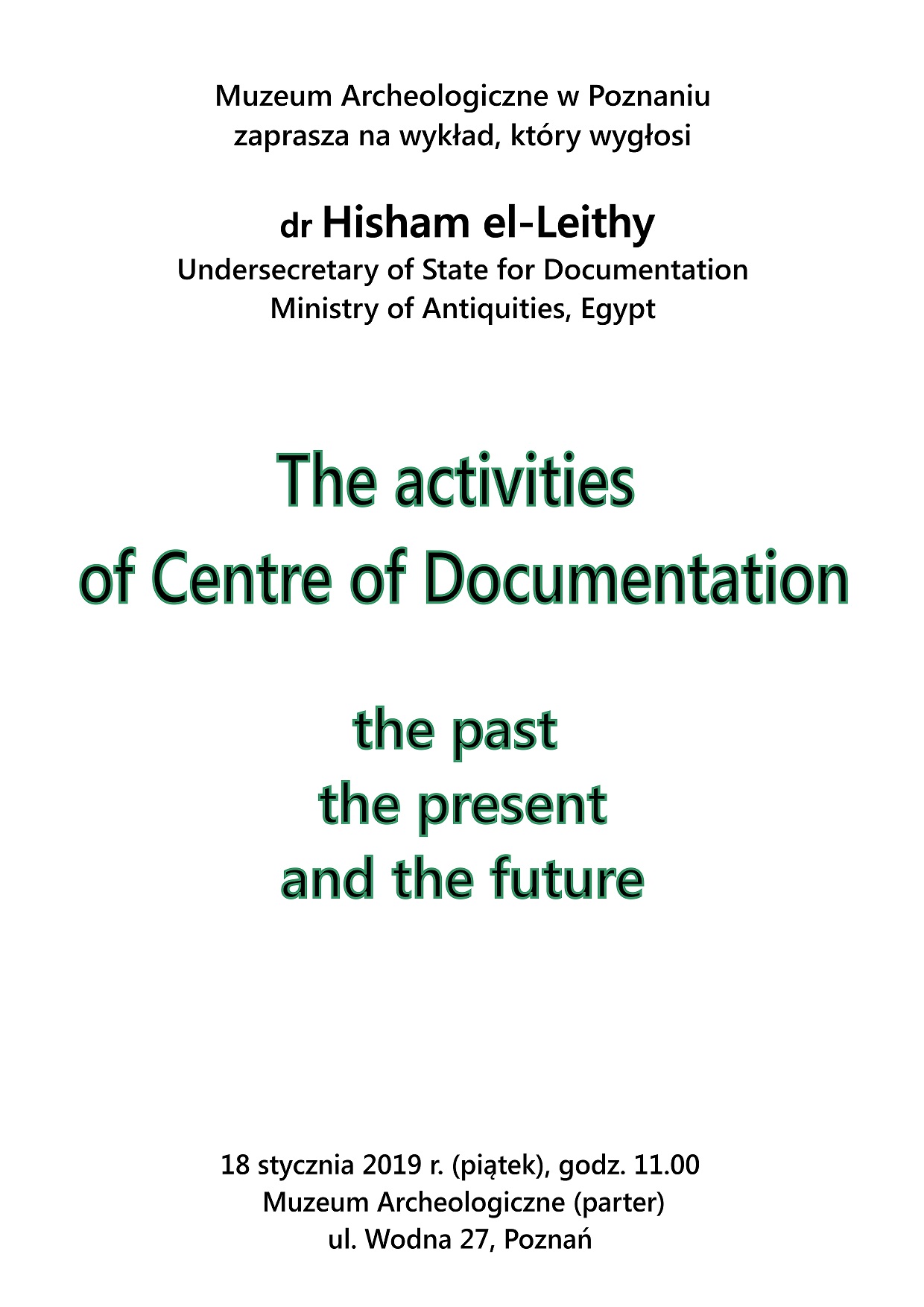 Muzeum Archeologiczne w Poznaniu
zaprasza na wykład, który wygłosi

dr Hisham el-Leithy
Undersecretary of State for Documentation
Ministry of Antiquities, Egypt

The activities
of Centre of Documentation

the past
the present
and the future

18 stycznia 2019 r. (piątek), godz. 11.00
Muzeum Archeologiczne (parter)
ul. Wodna 27, Poznań